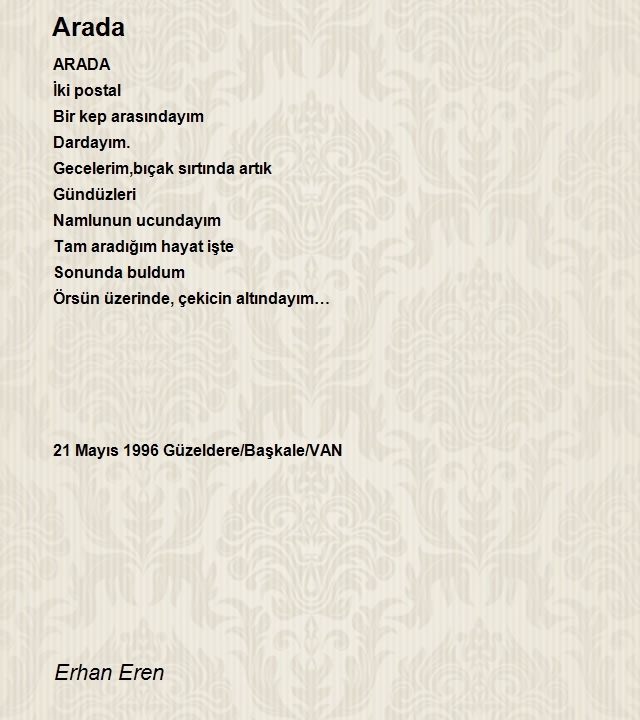 Arada

ARADA
İki postal
Bir kep arasındayım
Dardayım.
Gecelerim,bıçak sırtında artık
Gündüzleri
Namlunun ucundayım
Tam aradığım hayat işte
Sonunda buldum
Örsün üzerinde, çekicin altındayım…

21 Mayıs 1996 Güzeldere/Başkale/VAN

Erhan Eren